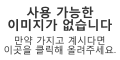 사용 가능한
이미지가 없습니다

만약 가지고 계시다면
이곳을 클릭해 올려주세요.